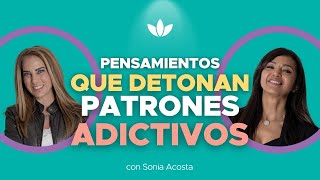 PENSAMIENTOS
QUE DETONAN
PATRONES
ADICTIVOS

con Sonia Acosta